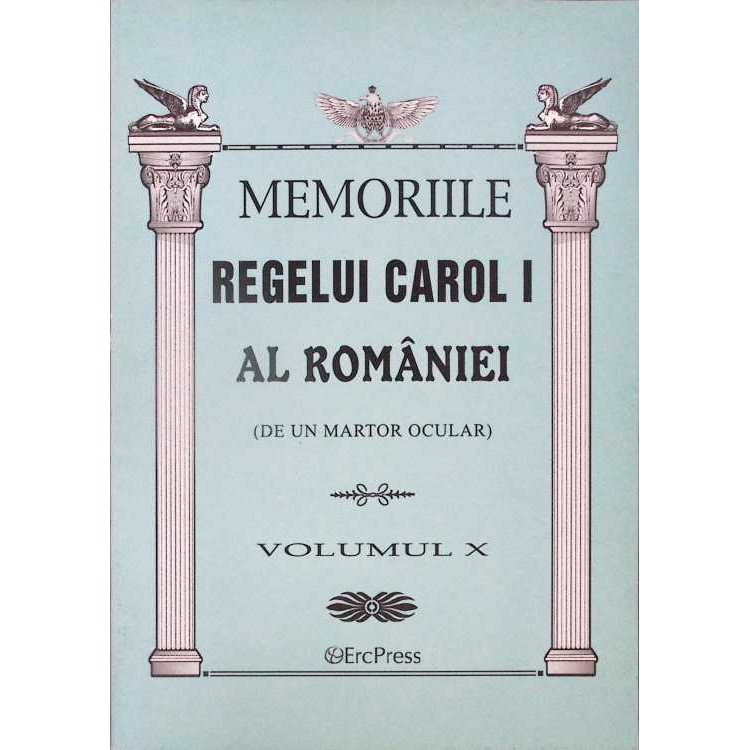 MEMORIILE
REGELUI CAROL I
AL ROMÂNIEI

(DE UN MARTOR OCULAR)

VOLUMUL X

ErcPress